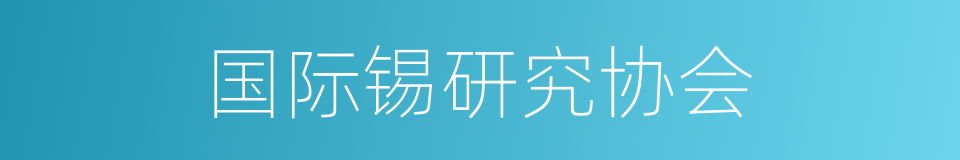 国际锡研究协会